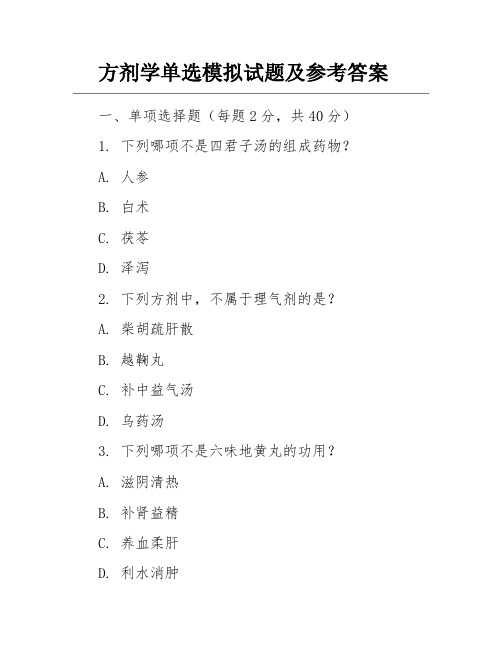 方剂学单选模拟试题及参考答案

一、单项选择题（每题 2 分，共 40 分）

1. 下列哪项不是四君子汤的组成药物？

A. 人参

B. 白术

C. 茯苓

D. 泽泻

2. 下列方剂中，不属于理气剂的是？

A. 柴胡疏肝散

B. 越鞠丸

C. 补中益气汤

D. 乌药汤

3. 下列哪项不是六味地黄丸的功用？

A. 滋阴清热

B. 补肾益精

C. 养血柔肝

D. 利水消肿